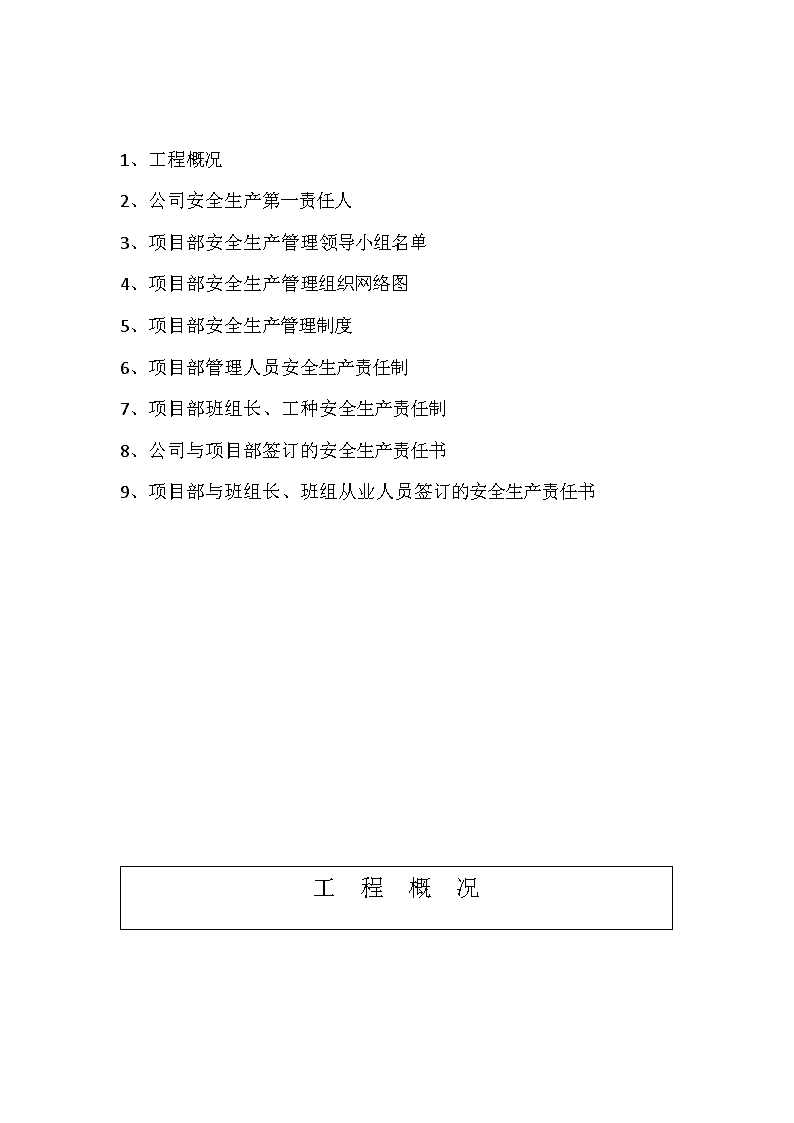 1、工程概况

2、公司安全生产第一责任人

3、项目部安全生产管理领导小组名单

4、项目部安全生产管理组织网络图

5、项目部安全生产管理制度

6、项目部管理人员安全生产责任制

7、项目部班组长、工种安全生产责任制

8、公司与项目部签订的安全生产责任书

9、项目部与班组长、班组从业人员签订的安全生产责任书

工　程　概　况